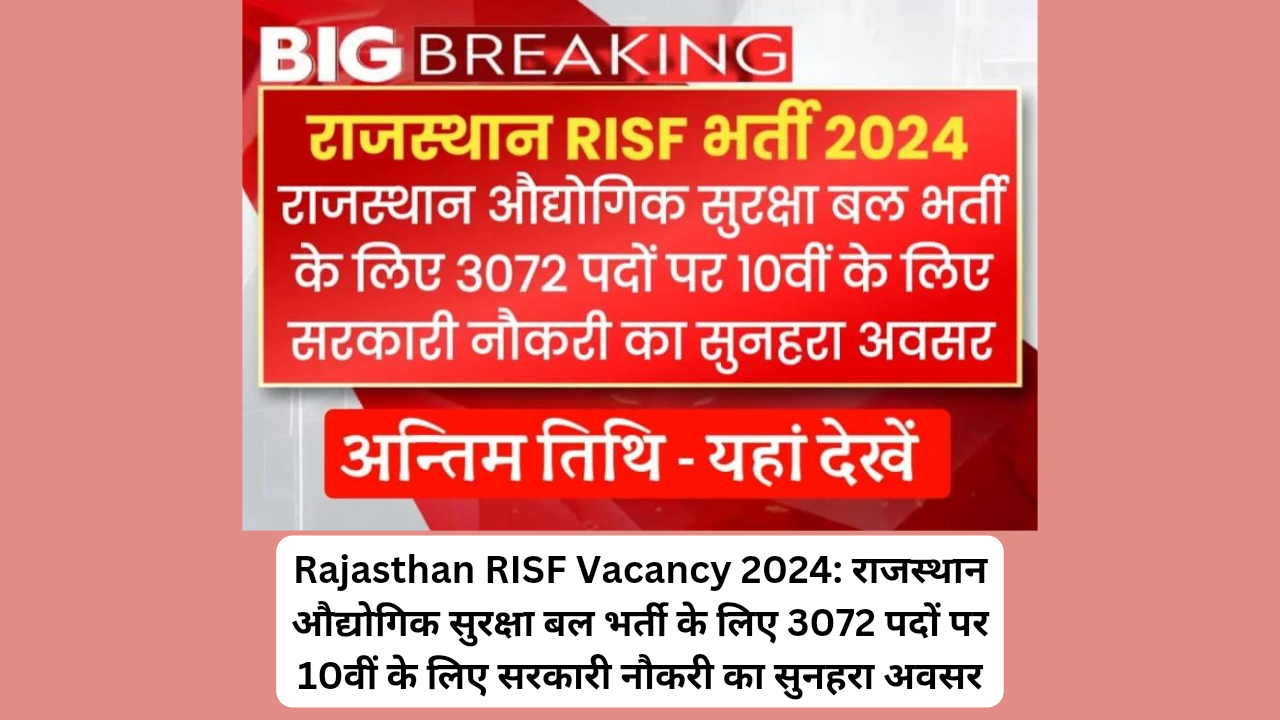 BIG BREAKING

राजस्थान RISF भर्ती 2024
राजस्थान औद्योगिक सुरक्षा बल भर्ती के लिए 3072 पदों पर 10वीं के लिए सरकारी नौकरी का सुनहरा अवसर

अन्तिम तिथि - यहां देखें

Rajasthan RISF Vacancy 2024: राजस्थान औद्योगिक सुरक्षा बल भर्ती के लिए 3072 पदों पर 10वीं के लिए सरकारी नौकरी का सुनहरा अवसर